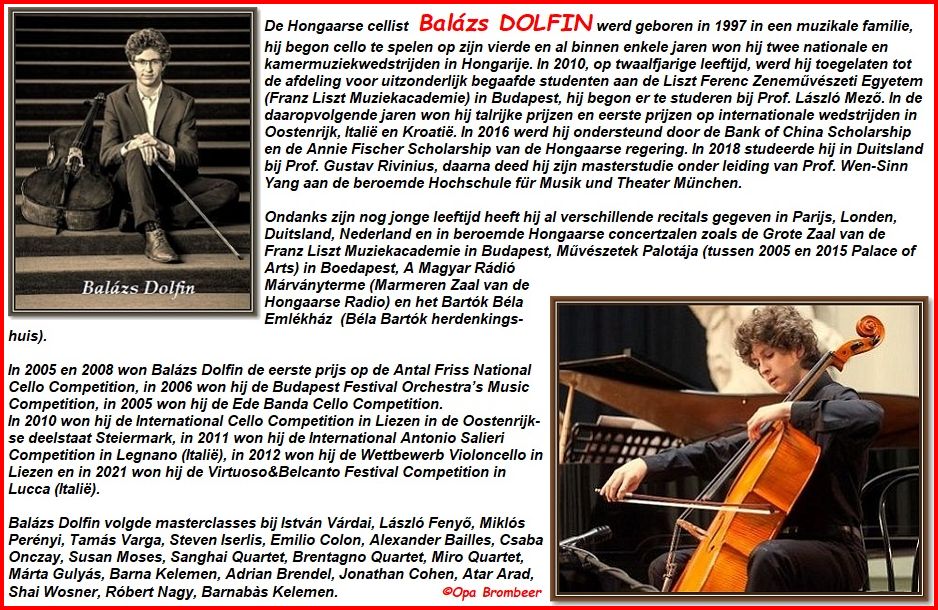 Balázs Dolfin

De Hongaarse cellist Balázs DOLFIN werd geboren in 1997 in een muzikale familie, hij begon cello te spelen op zijn vierde en al binnen enkele jaren won hij twee nationale en kamermuziekwedstrijden in Hongarije. In 2010, op twaalfjarige leeftijd, werd hij toegelaten tot de afdeling voor uitzonderlijk begaafde studenten aan de Liszt Ferenc Zeneművészeti Egyetem (Franz Liszt Muziekacademie) in Budapest, hij begon er te studeren bij Prof. László Mező. In de daaropvolgende jaren won hij talrijke prijzen en eerste prijzen op internationale wedstrijden in Oostenrijk, Italië en Kroatië. In 2016 werd hij ondersteund door de Bank of China Scholarship en de Annie Fischer Scholarship van de Hongaarse regering. In 2018 studeerde hij in Duitsland bij Prof. Gustav Rivinius, daarna deed hij zijn masterstudie onder leiding van Prof. Wen-Sinn Yang aan de beroemde Hochschule für Musik und Theater München.

Ondanks zijn nog jonge leeftijd heeft hij al verschillende recitals gegeven in Parijs, Londen, Duitsland, Nederland en in beroemde Hongaarse concertzalen zoals de Grote Zaal van de Franz Liszt Muziekacademie in Budapest, Művészetek Palotája (tussen 2005 en 2015 Palace of Arts) in Boedapest, A Magyar Rádió Márványterme (Marmeren Zaal van de Hongaarse Radio) en het Bartók Béla Emlékház (Béla Bartók herdenkingshuis).

In 2005 en 2008 won Balázs Dolfin de eerste prijs op de Antal Friss National Cello Competition, in 2006 won hij de Budapest Festival Orchestra's Music Competition, in 2005 won hij de Ede Banda Cello Competition.
In 2010 won hij de International Cello Competition in Liezen in de Oostenrijkse deelstaat Steiermark, in 2011 won hij de International Antonio Salieri Competition in Legnano (Italië), in 2012 won hij de Wettbewerb Violoncello in Liezen en in 2021 won hij de Virtuoso&Belcanto Festival Competition in Lucca (Italië).

Balázs Dolfin volgde masterclasses bij István Várdai, László Fenyő, Miklós Perényi, Tamás Varga, Steven Iserlis, Emilio Colon, Alexander Bailles, Csaba Onczay, Susan Moses, Sanghai Quartet, Brentagno Quartet, Miro Quartet, Márta Gulyás, Barna Kelemen, Adrian Brendel, Jonathan Cohen, Atar Arad, Shai Wosner, Róbert Nagy, Barnabàs Kelemen.

©Opa Brombeer